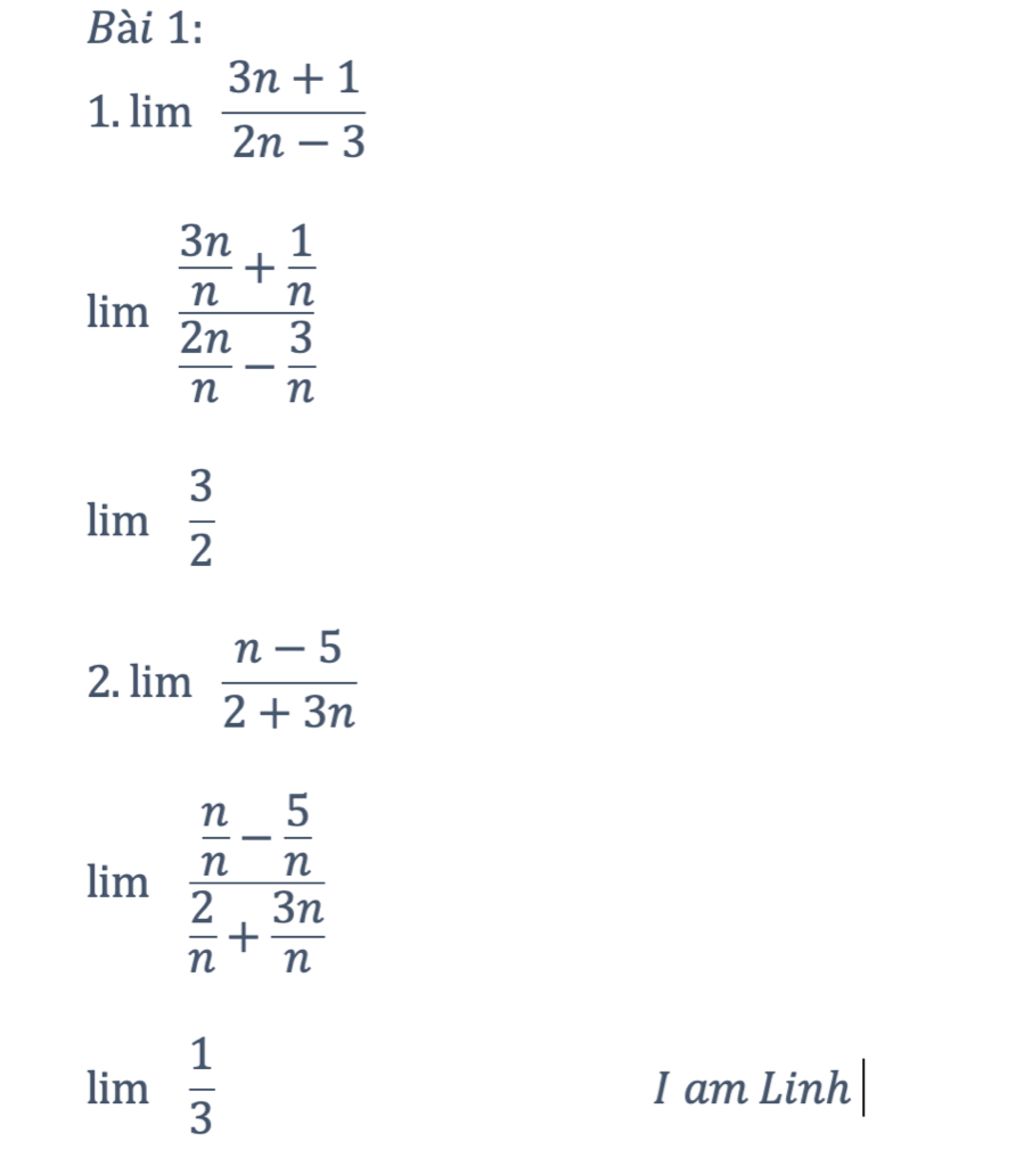 Bài 1:

1. $\lim \frac{3n+1}{2n-3}$

$\lim \frac{\frac{3n}{n}+\frac{1}{n}}{\frac{2n}{n}-\frac{3}{n}}$

$\lim \frac{3}{2}$

2. $\lim \frac{n-5}{2+3n}$

$\lim \frac{\frac{n}{n}-\frac{5}{n}}{\frac{2}{n}+\frac{3n}{n}}$

$\lim \frac{1}{3}$

I am Linh